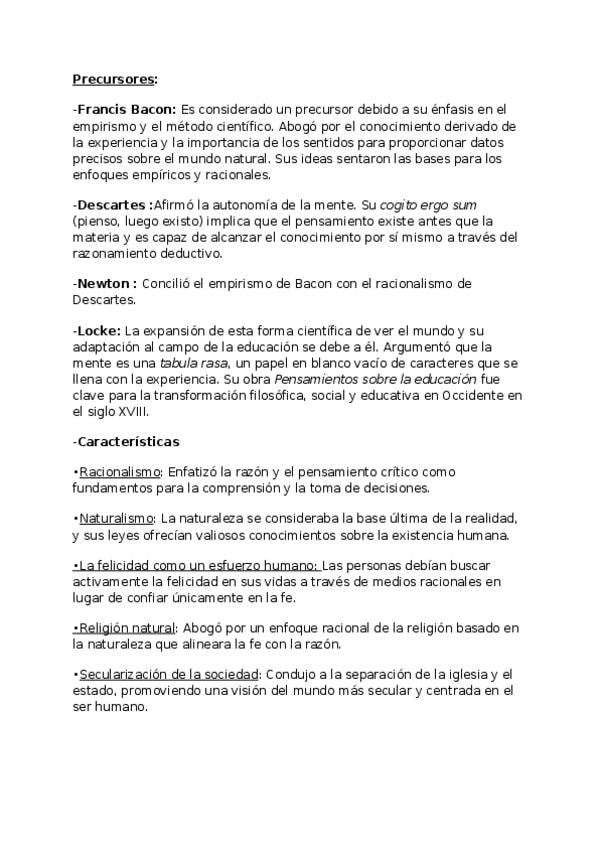 Precursores:

-Francis Bacon: Es considerado un precursor debido a su énfasis en el empirismo y el método científico. Abogó por el conocimiento derivado de la experiencia y la importancia de los sentidos para proporcionar datos precisos sobre el mundo natural. Sus ideas sentaron las bases para los enfoques empíricos y racionales.

-Descartes :Afirmó la autonomía de la mente. Su cogito ergo sum (pienso, luego existo) implica que el pensamiento existe antes que la materia y es capaz de alcanzar el conocimiento por sí mismo a través del razonamiento deductivo.

-Newton : Concilió el empirismo de Bacon con el racionalismo de Descartes.

-Locke: La expansión de esta forma científica de ver el mundo y su adaptación al campo de la educación se debe a él. Argumentó que la mente es una tabula rasa, un papel en blanco vacío de caracteres que se llena con la experiencia. Su obra Pensamientos sobre la educación fue clave para la transformación filosófica, social y educativa en Occidente en el siglo XVIII.

-Características

•Racionalismo: Enfatizó la razón y el pensamiento crítico como fundamentos para la comprensión y la toma de decisiones.

•Naturalismo: La naturaleza se consideraba la base última de la realidad, y sus leyes ofrecían valiosos conocimientos sobre la existencia humana.

•La felicidad como un esfuerzo humano: Las personas debían buscar activamente la felicidad en sus vidas a través de medios racionales en lugar de confiar únicamente en la fe.

•Religión natural: Abogó por un enfoque racional de la religión basado en la naturaleza que alineara la fe con la razón.

•Secularización de la sociedad: Condujo a la separación de la iglesia y el estado, promoviendo una visión del mundo más secular y centrada en el ser humano.